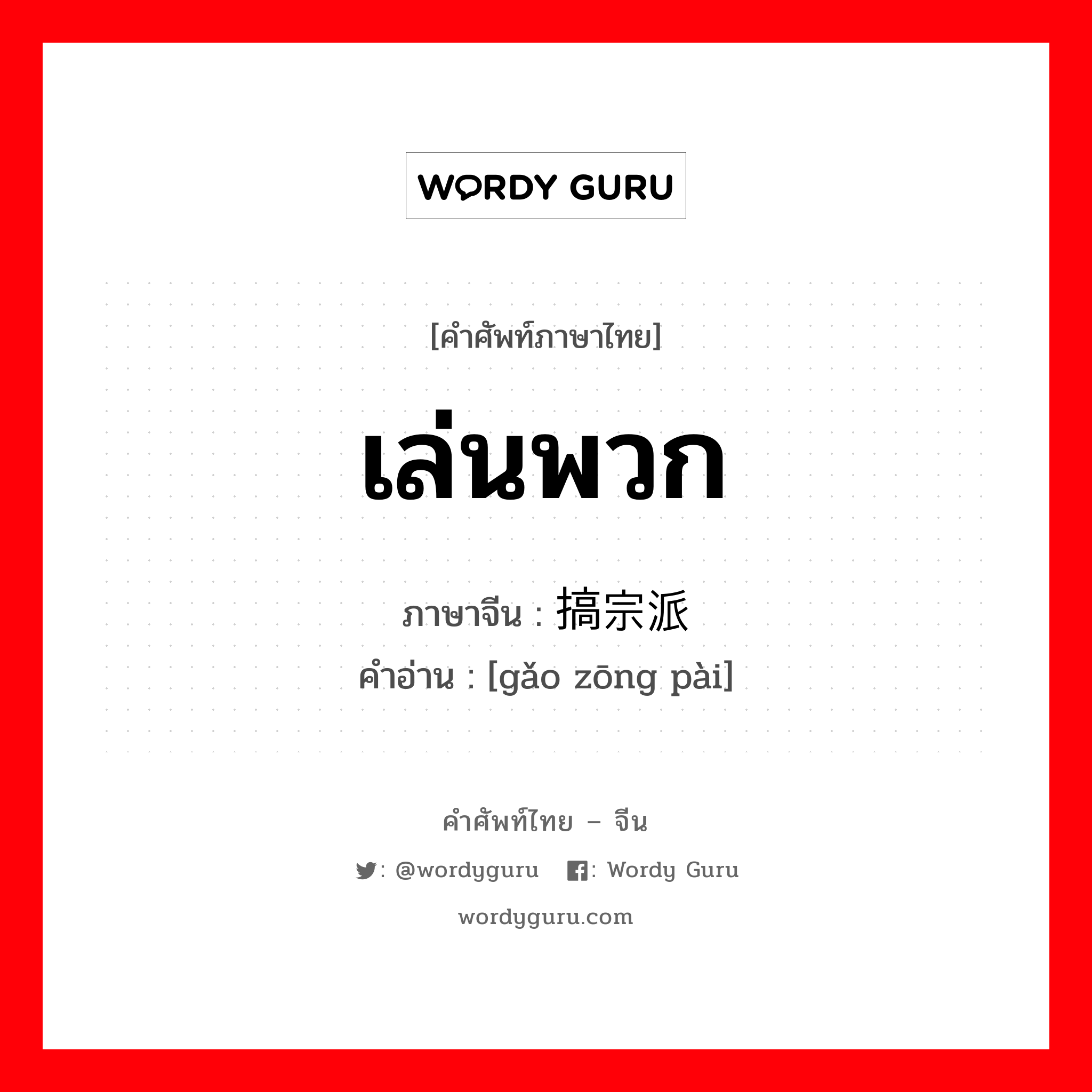 WORDY GURU

[คำศัพท์ภาษาไทย]

เล่นพวก

ภาษาจีน : 搞宗派
คำอ่าน : [gǎo zōng pài]

คำศัพท์ไทย – จีน

: @wordyguru : Wordy Guru

wordyguru.com